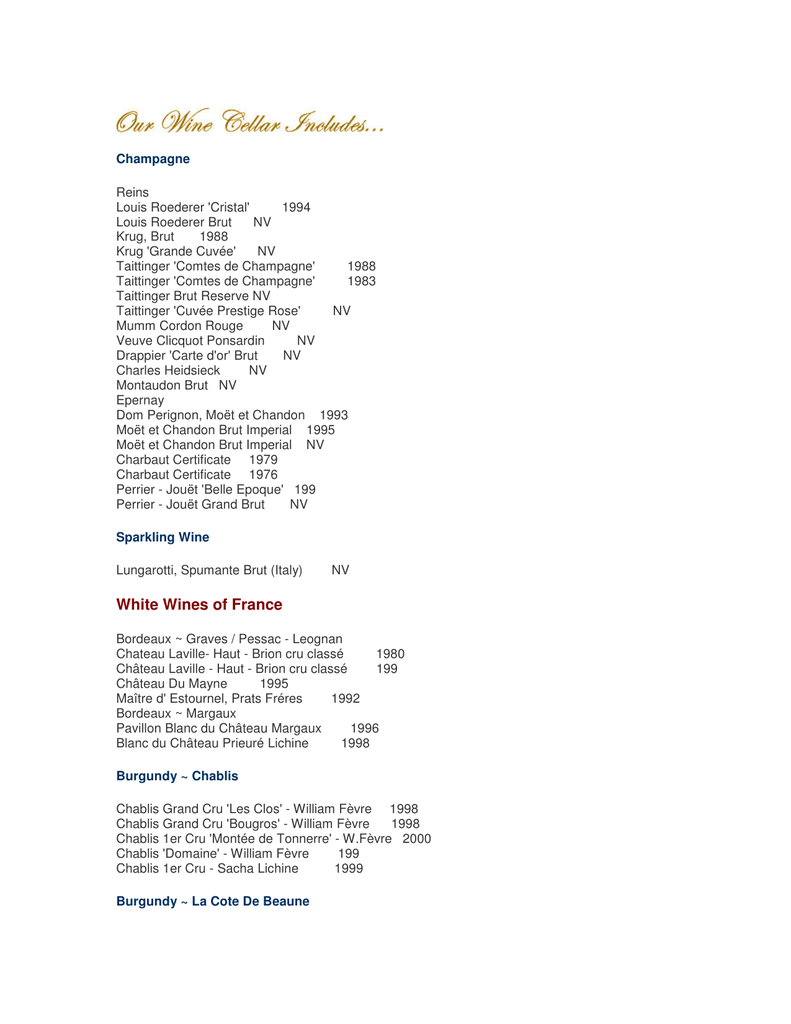 Our Wine Cellar Includes...

Champagne

Reins
Louis Roederer 'Cristal' 1994
Louis Roederer Brut NV
Krug, Brut 1988
Krug 'Grande Cuvée' NV
Taittinger 'Comtes de Champagne' 1988
Taittinger 'Comtes de Champagne' 1983
Taittinger Brut Reserve NV
Taittinger 'Cuvée Prestige Rose' NV
Mumm Cordon Rouge NV
Veuve Clicquot Ponsardin NV
Drappier 'Carte d'or' Brut NV
Charles Heidsieck NV
Montaudon Brut NV
Epernay
Dom Perignon, Moët et Chandon 1993
Moët et Chandon Brut Imperial 1995
Moët et Chandon Brut Imperial NV
Charbaut Certificate 1979
Charbaut Certificate 1976
Perrier - Jouët 'Belle Epoque' 199
Perrier - Jouët Grand Brut NV

Sparkling Wine

Lungarotti, Spumante Brut (Italy) NV

White Wines of France

Bordeaux ~ Graves / Pessac - Leognan
Chateau Laville- Haut - Brion cru classé 1980
Château Laville - Haut - Brion cru classé 199
Château Du Mayne 1995
Maître d' Estournel, Prats Fréres 1992
Bordeaux ~ Margaux
Pavillon Blanc du Château Margaux 1996
Blanc du Château Prieuré Lichine 1998

Burgundy ~ Chablis

Chablis Grand Cru 'Les Clos' - William Fèvre 1998
Chablis Grand Cru 'Bougros' - William Fèvre 1998
Chablis 1er Cru 'Montée de Tonnerre' - W.Fèvre 2000
Chablis 'Domaine' - William Fèvre 199
Chablis 1er Cru - Sacha Lichine 1999

Burgundy ~ La Cote De Beaune